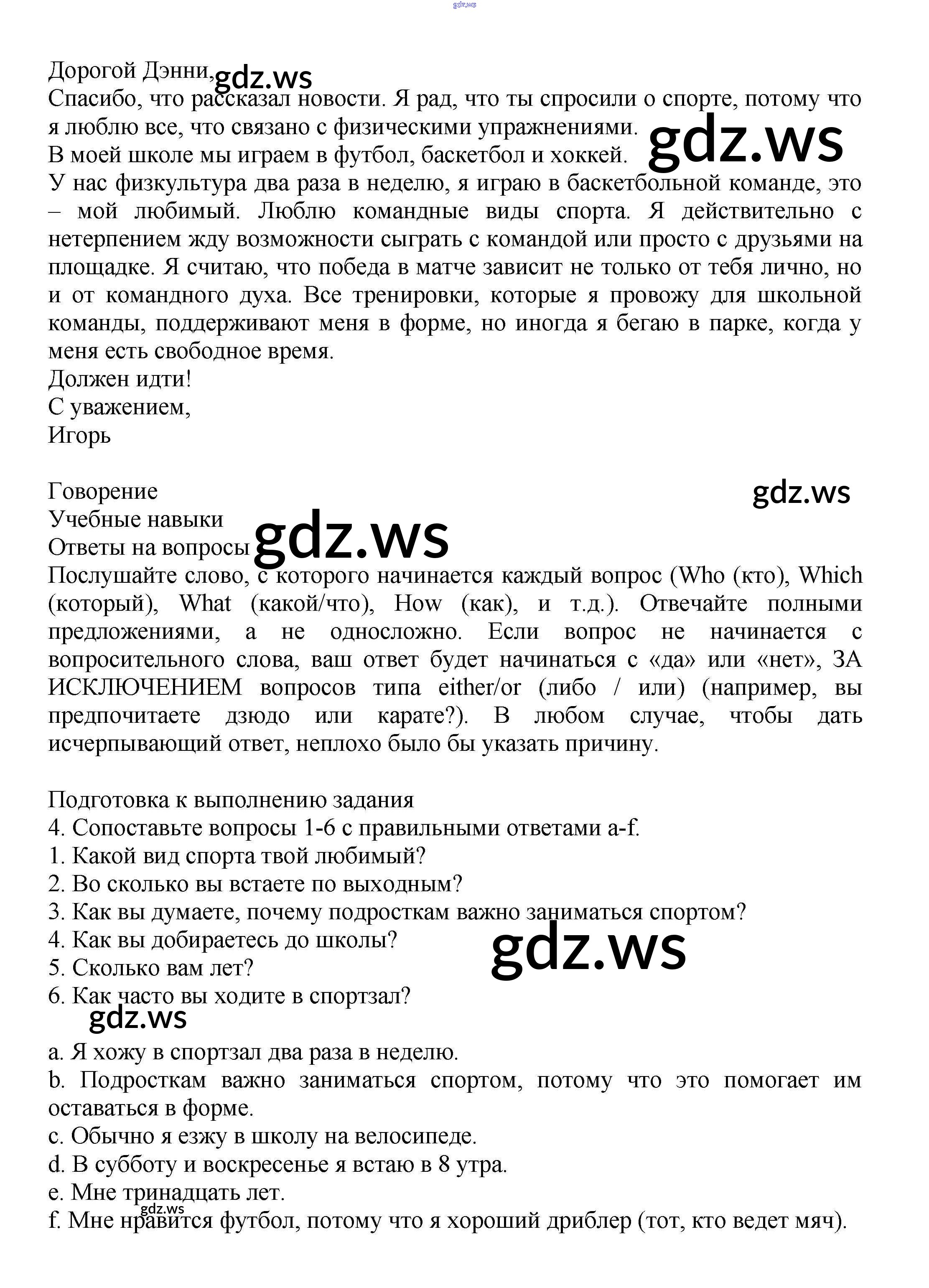 gdz.ws

Дорогой Дэнни, gdz.ws
Спасибо, что рассказал новости. Я рад, что ты спросили о спорте, потому что я люблю все, что связано с физическими упражнениями. gdz.ws
В моей школе мы играем в футбол, баскетбол и хоккей.
У нас физкультура два раза в неделю, я играю в баскетбольной команде, это – мой любимый. Люблю командные виды спорта. Я действительно с нетерпением жду возможности сыграть с командой или просто с друзьями на площадке. Я считаю, что победа в матче зависит не только от тебя лично, но и от командного духа. Все тренировки, которые я провожу для школьной команды, поддерживают меня в форме, но иногда я бегаю в парке, когда у меня есть свободное время.
Должен идти!
С уважением,
Игорь

Говорение gdz.ws
Учебные навыки
Ответы на вопросы gdz.ws
Послушайте слово, с которого начинается каждый вопрос (Who (кто), Which (который), What (какой/что), How (как), и т.д.). Отвечайте полными предложениями, а не односложно. Если вопрос не начинается с вопросительного слова, ваш ответ будет начинаться с «да» или «нет», ЗА ИСКЛЮЧЕНИЕМ вопросов типа either/or (либо / или) (например, вы предпочитаете дзюдо или карате?). В любом случае, чтобы дать исчерпывающий ответ, неплохо было бы указать причину.

Подготовка к выполнению задания
4. Сопоставьте вопросы 1-6 с правильными ответами a-f.
1. Какой вид спорта твой любимый?
2. Во сколько вы встаете по выходным?
3. Как вы думаете, почему подросткам важно заниматься спортом?
4. Как вы добираетесь до школы? gdz.ws
5. Сколько вам лет?
6. Как часто вы ходите в спортзал?
gdz.ws
a. Я хожу в спортзал два раза в неделю.
b. Подросткам важно заниматься спортом, потому что это помогает им оставаться в форме.
c. Обычно я езжу в школу на велосипеде.
d. В субботу и воскресенье я встаю в 8 утра.
e. Мне тринадцать лет.
gdz.ws
f. Мне нравится футбол, потому что я хороший дриблер (тот, кто ведет мяч).